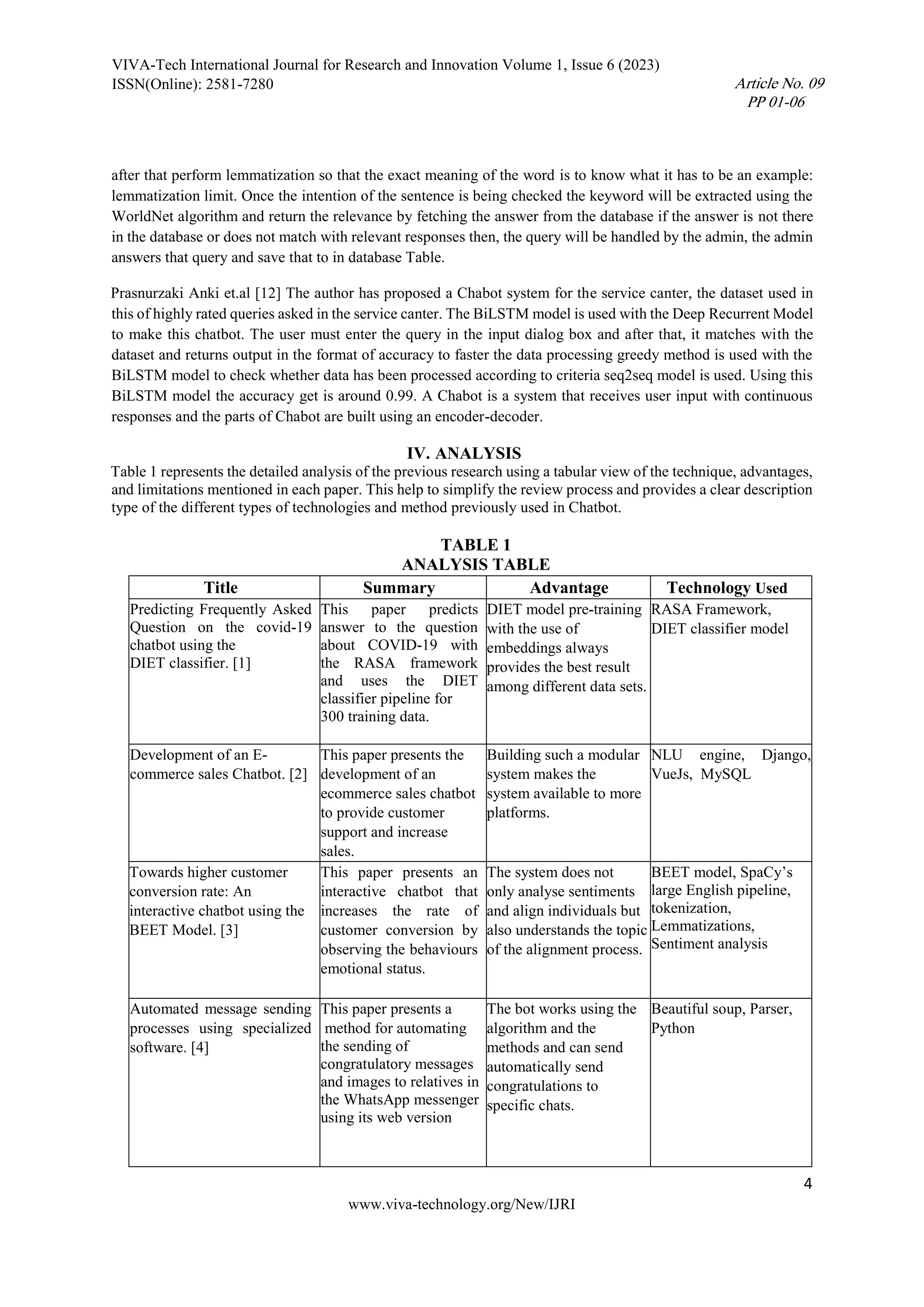 VIVA-Tech International Journal for Research and Innovation Volume 1, Issue 6 (2023)
ISSN(Online): 2581-7280

Article No. 09
PP 01-06

after that perform lemmatization so that the exact meaning of the word is to know what it has to be an example: lemmatization limit. Once the intention of the sentence is being checked the keyword will be extracted using the WorldNet algorithm and return the relevance by fetching the answer from the database if the answer is not there in the database or does not match with relevant responses then, the query will be handled by the admin, the admin answers that query and save that to in database Table.

Prasnurzaki Anki et.al [12] The author has proposed a Chabot system for the service canter, the dataset used in this of highly rated queries asked in the service canter. The BiLSTM model is used with the Deep Recurrent Model to make this chatbot. The user must enter the query in the input dialog box and after that, it matches with the dataset and returns output in the format of accuracy to faster the data processing greedy method is used with the BiLSTM model to check whether data has been processed according to criteria seq2seq model is used. Using this BiLSTM model the accuracy get is around 0.99. A Chabot is a system that receives user input with continuous responses and the parts of Chabot are built using an encoder-decoder.

IV. ANALYSIS
Table 1 represents the detailed analysis of the previous research using a tabular view of the technique, advantages, and limitations mentioned in each paper. This help to simplify the review process and provides a clear description type of the different types of technologies and method previously used in Chatbot.

TABLE 1
ANALYSIS TABLE

| Title | Summary | Advantage | Technology Used |
|---|---|---|---|
| Predicting Frequently Asked Question on the covid-19 chatbot using the DIET classifier. [1] | This paper predicts answer to the question about COVID-19 with the RASA framework and uses the DIET classifier pipeline for 300 training data. | DIET model pre-training with the use of embeddings always provides the best result among different data sets. | RASA Framework, DIET classifier model |
| Development of an E-commerce sales Chatbot. [2] | This paper presents the development of an ecommerce sales chatbot to provide customer support and increase sales. | Building such a modular system makes the system available to more platforms. | NLU engine, Django, VueJs, MySQL |
| Towards higher customer conversion rate: An interactive chatbot using the BEET Model. [3] | This paper presents an interactive chatbot that increases the rate of customer conversion by observing the behaviours emotional status. | The system does not only analyse sentiments and align individuals but also understands the topic of the alignment process. | BEET model, SpaCy's large English pipeline, tokenization, Lemmatizations, Sentiment analysis |
| Automated message sending processes using specialized software. [4] | This paper presents a method for automating the sending of congratulatory messages and images to relatives in the WhatsApp messenger using its web version | The bot works using the algorithm and the methods and can send automatically send congratulations to specific chats. | Beautiful soup, Parser, Python |

4
www.viva-technology.org/New/IJRI